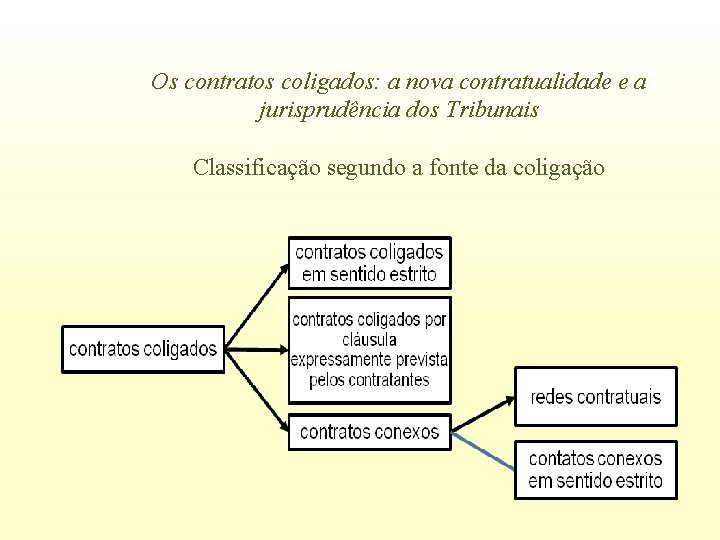 Os contratos coligados: a nova contratualidade e a jurisprudência dos Tribunais

Classificação segundo a fonte da coligação

contratos coligados

contratos coligados em sentido estrito

contratos coligados por cláusula expressamente prevista pelos contratantes

contratos conexos

redes contratuais

contatos conexos em sentido estrito